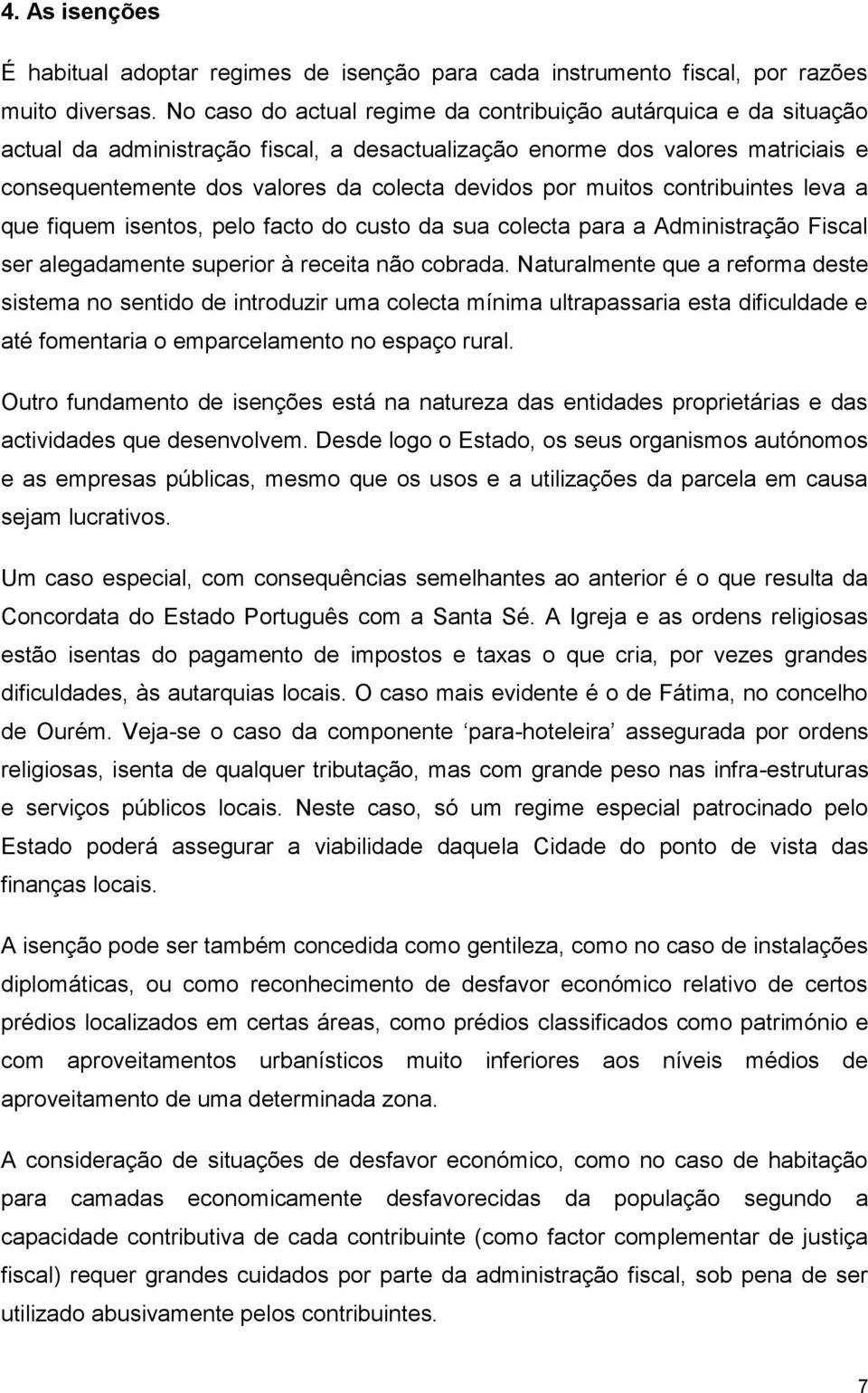 4. As isenções

É habitual adoptar regimes de isenção para cada instrumento fiscal, por razões muito diversas. No caso do actual regime da contribuição autárquica e da situação actual da administração fiscal, a desactualização enorme dos valores matriciais e consequentemente dos valores da colecta devidos por muitos contribuintes leva a que fiquem isentos, pelo facto do custo da sua colecta para a Administração Fiscal ser alegadamente superior à receita não cobrada. Naturalmente que a reforma deste sistema no sentido de introduzir uma colecta mínima ultrapassaria esta dificuldade e até fomentaria o emparcelamento no espaço rural.

Outro fundamento de isenções está na natureza das entidades proprietárias e das actividades que desenvolvem. Desde logo o Estado, os seus organismos autónomos e as empresas públicas, mesmo que os usos e a utilizações da parcela em causa sejam lucrativos.

Um caso especial, com consequências semelhantes ao anterior é o que resulta da Concordata do Estado Português com a Santa Sé. A Igreja e as ordens religiosas estão isentas do pagamento de impostos e taxas o que cria, por vezes grandes dificuldades, às autarquias locais. O caso mais evidente é o de Fátima, no concelho de Ourém. Veja-se o caso da componente ‘para-hoteleira’ assegurada por ordens religiosas, isenta de qualquer tributação, mas com grande peso nas infra-estruturas e serviços públicos locais. Neste caso, só um regime especial patrocinado pelo Estado poderá assegurar a viabilidade daquela Cidade do ponto de vista das finanças locais.

A isenção pode ser também concedida como gentileza, como no caso de instalações diplomáticas, ou como reconhecimento de desfavor económico relativo de certos prédios localizados em certas áreas, como prédios classificados como património e com aproveitamentos urbanísticos muito inferiores aos níveis médios de aproveitamento de uma determinada zona.

A consideração de situações de desfavor económico, como no caso de habitação para camadas economicamente desfavorecidas da população segundo a capacidade contributiva de cada contribuinte (como factor complementar de justiça fiscal) requer grandes cuidados por parte da administração fiscal, sob pena de ser utilizado abusivamente pelos contribuintes.

7